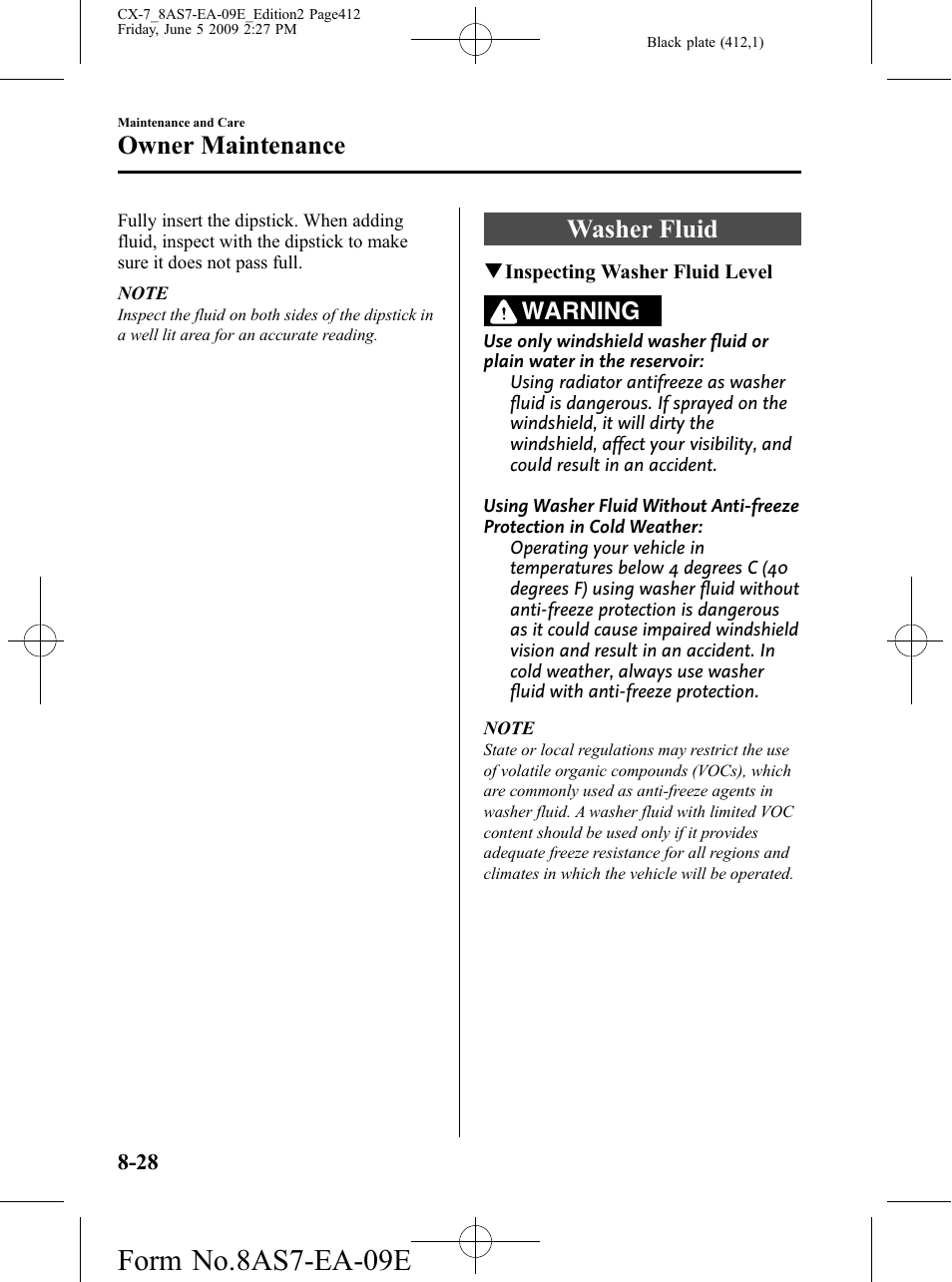 CX-7_8AS7-EA-09E_Edition2 Page412
Friday, June 5 2009 2:27 PM

Black plate (412,1)

Maintenance and Care

Owner Maintenance

Fully insert the dipstick. When adding fluid, inspect with the dipstick to make sure it does not pass full.

NOTE

Inspect the fluid on both sides of the dipstick in a well lit area for an accurate reading.

Washer Fluid

▼Inspecting Washer Fluid Level

WARNING

Use only windshield washer fluid or plain water in the reservoir:

Using radiator antifreeze as washer fluid is dangerous. If sprayed on the windshield, it will dirty the windshield, affect your visibility, and could result in an accident.

Using Washer Fluid Without Anti-freeze Protection in Cold Weather:

Operating your vehicle in temperatures below 4 degrees C (40 degrees F) using washer fluid without anti-freeze protection is dangerous as it could cause impaired windshield vision and result in an accident. In cold weather, always use washer fluid with anti-freeze protection.

NOTE

State or local regulations may restrict the use of volatile organic compounds (VOCs), which are commonly used as anti-freeze agents in washer fluid. A washer fluid with limited VOC content should be used only if it provides adequate freeze resistance for all regions and climates in which the vehicle will be operated.

8-28

Form No.8AS7-EA-09E